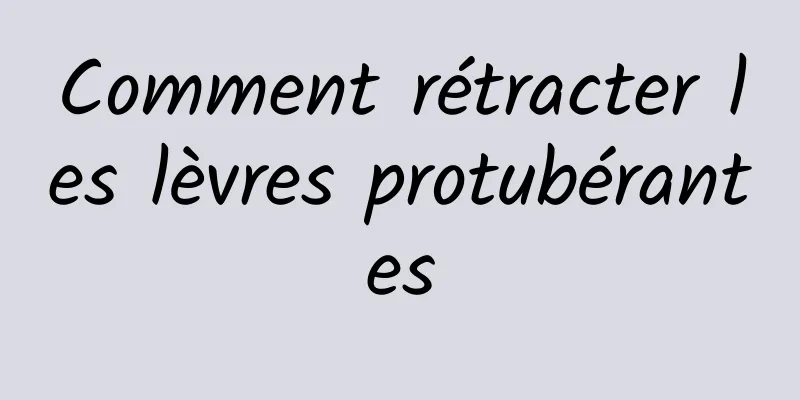 Comment rétracter les lèvres protubérantes